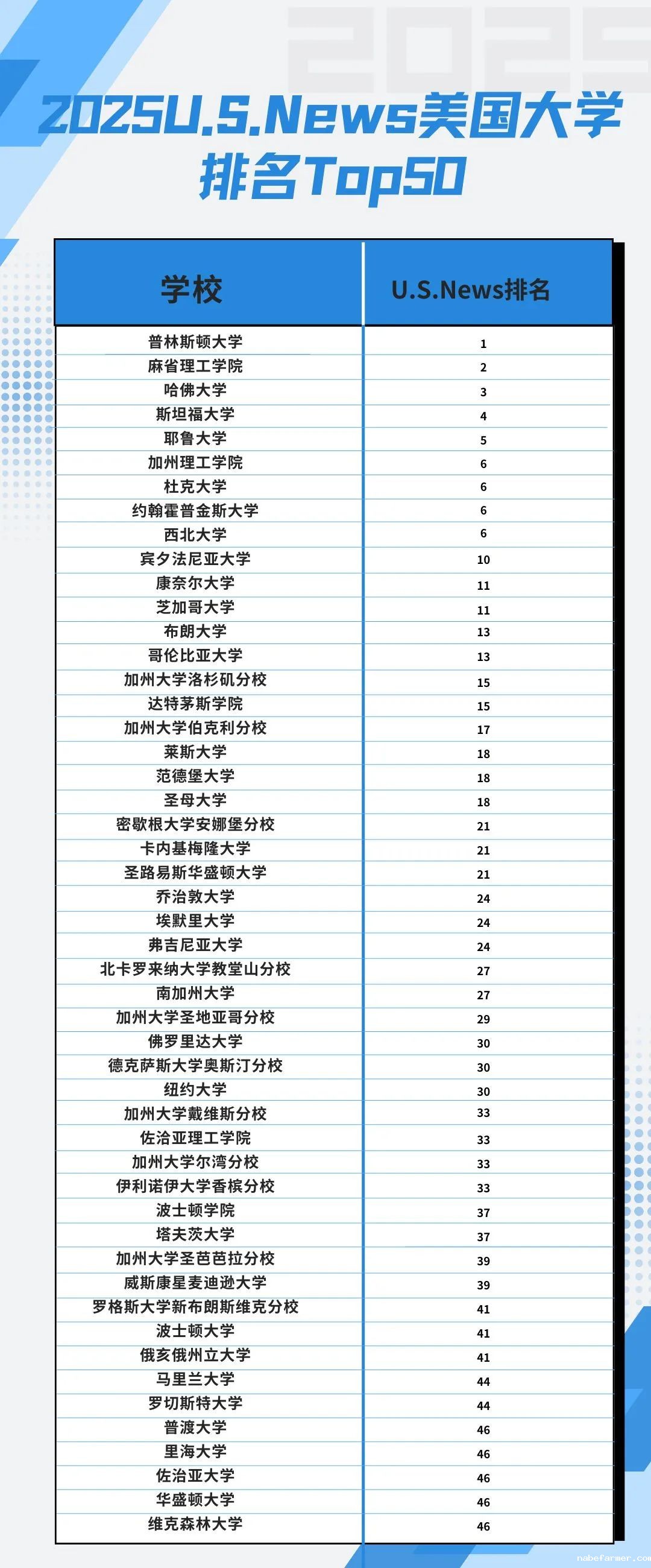 2025U.S.News美国大学排名Top50

| 学校 | U.S.News排名 |
|---|---|
| 普林斯顿大学 | 1 |
| 麻省理工学院 | 2 |
| 哈佛大学 | 3 |
| 斯坦福大学 | 4 |
| 耶鲁大学 | 5 |
| 加州理工学院 | 6 |
| 杜克大学 | 6 |
| 约翰霍普金斯大学 | 6 |
| 西北大学 | 6 |
| 宾夕法尼亚大学 | 10 |
| 康奈尔大学 | 11 |
| 芝加哥大学 | 11 |
| 布朗大学 | 13 |
| 哥伦比亚大学 | 13 |
| 加州大学洛杉矶分校 | 15 |
| 达特茅斯学院 | 15 |
| 加州大学伯克利分校 | 17 |
| 莱斯大学 | 18 |
| 范德堡大学 | 18 |
| 圣母大学 | 18 |
| 密歇根大学安娜堡分校 | 21 |
| 卡内基梅隆大学 | 21 |
| 圣路易斯华盛顿大学 | 21 |
| 乔治敦大学 | 24 |
| 埃默里大学 | 24 |
| 弗吉尼亚大学 | 24 |
| 北卡罗来纳大学教堂山分校 | 27 |
| 南加州大学 | 27 |
| 加州大学圣地亚哥分校 | 29 |
| 佛罗里达大学 | 30 |
| 德克萨斯大学奥斯汀分校 | 30 |
| 纽约大学 | 30 |
| 加州大学戴维斯分校 | 33 |
| 佐治亚理工学院 | 33 |
| 加州大学尔湾分校 | 33 |
| 伊利诺伊大学香槟分校 | 33 |
| 波士顿学院 | 37 |
| 塔夫茨大学 | 37 |
| 加州大学圣芭芭拉分校 | 39 |
| 威斯康星麦迪逊大学 | 39 |
| 罗格斯大学新布朗斯维克分校 | 41 |
| 波士顿大学 | 41 |
| 俄亥俄州立大学 | 41 |
| 马里兰大学 | 44 |
| 罗切斯特大学 | 44 |
| 普渡大学 | 46 |
| 里海大学 | 46 |
| 佐治亚大学 | 46 |
| 华盛顿大学 | 46 |
| 维克森林大学 | 46 |

nabefarmer.com